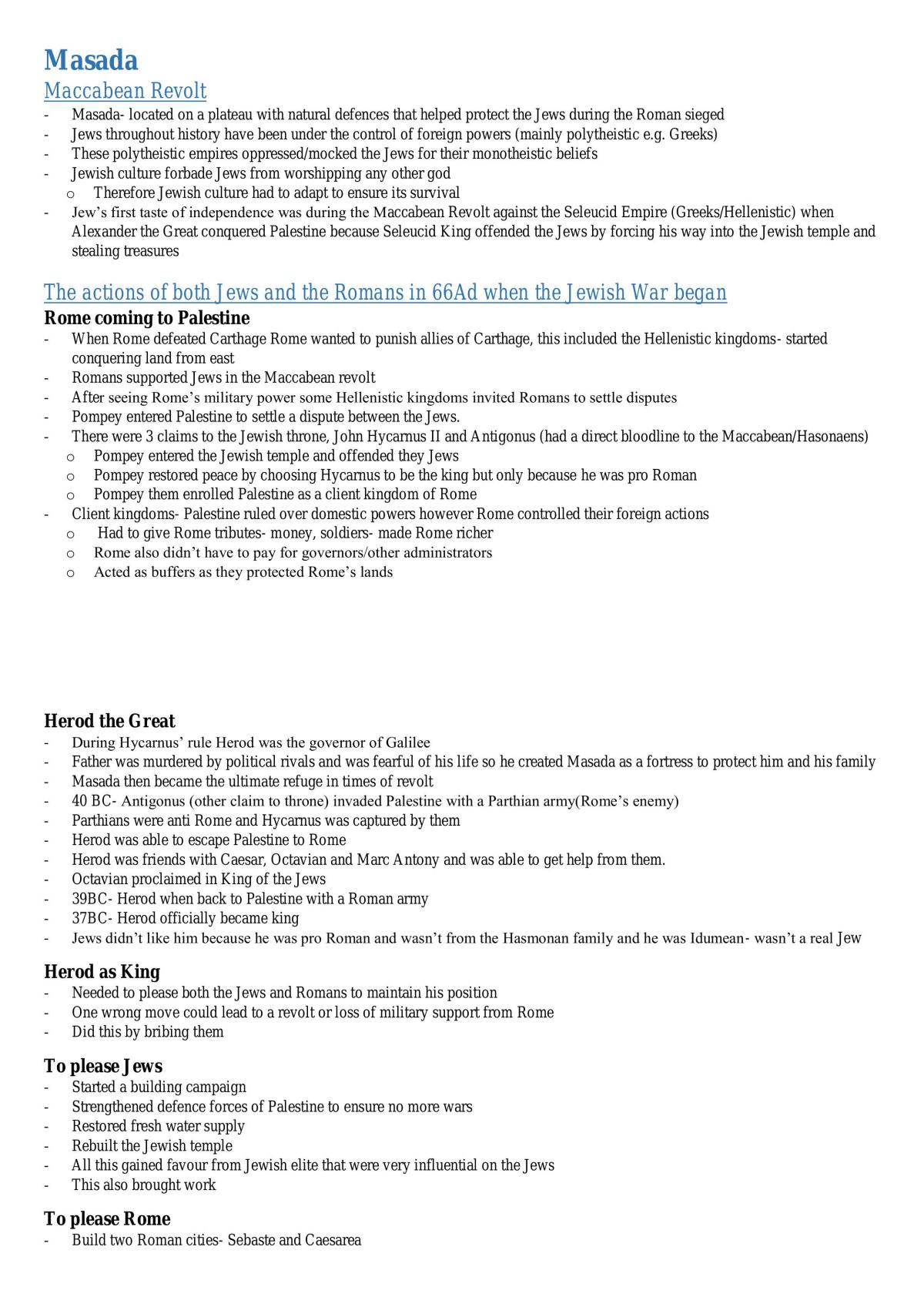 Masada

Maccabean Revolt

- Masada- located on a plateau with natural defences that helped protect the Jews during the Roman sieged
- Jews throughout history have been under the control of foreign powers (mainly polytheistic e.g. Greeks)
- These polytheistic empires oppressed/mocked the Jews for their monotheistic beliefs
- Jewish culture forbade Jews from worshipping any other god
o Therefore Jewish culture had to adapt to ensure its survival
- Jew's first taste of independence was during the Maccabean Revolt against the Seleucid Empire (Greeks/Hellenistic) when Alexander the Great conquered Palestine because Seleucid King offended the Jews by forcing his way into the Jewish temple and stealing treasures

The actions of both Jews and the Romans in 66Ad when the Jewish War began

Rome coming to Palestine

- When Rome defeated Carthage Rome wanted to punish allies of Carthage, this included the Hellenistic kingdoms- started conquering land from east
- Romans supported Jews in the Maccabean revolt
- After seeing Rome's military power some Hellenistic kingdoms invited Romans to settle disputes
- Pompey entered Palestine to settle a dispute between the Jews.
- There were 3 claims to the Jewish throne, John Hycarnus II and Antigonus (had a direct bloodline to the Maccabean/Hasonaens)
o Pompey entered the Jewish temple and offended they Jews
o Pompey restored peace by choosing Hycarnus to be the king but only because he was pro Roman
o Pompey them enrolled Palestine as a client kingdom of Rome
- Client kingdoms- Palestine ruled over domestic powers however Rome controlled their foreign actions
o Had to give Rome tributes- money, soldiers- made Rome richer
o Rome also didn't have to pay for governors/other administrators
o Acted as buffers as they protected Rome's lands

Herod the Great

- During Hycarnus' rule Herod was the governor of Galilee
- Father was murdered by political rivals and was fearful of his life so he created Masada as a fortress to protect him and his family
- Masada then became the ultimate refuge in times of revolt
- 40 BC- Antigonus (other claim to throne) invaded Palestine with a Parthian army(Rome's enemy)
- Parthians were anti Rome and Hycarnus was captured by them
- Herod was able to escape Palestine to Rome
- Herod was friends with Caesar, Octavian and Marc Antony and was able to get help from them.
- Octavian proclaimed in King of the Jews
- 39BC- Herod when back to Palestine with a Roman army
- 37BC- Herod officially became king
- Jews didn't like him because he was pro Roman and wasn't from the Hasmonan family and he was Idumean- wasn't a real Jew

Herod as King

- Needed to please both the Jews and Romans to maintain his position
- One wrong move could lead to a revolt or loss of military support from Rome
- Did this by bribing them

To please Jews

- Started a building campaign
- Strengthened defence forces of Palestine to ensure no more wars
- Restored fresh water supply
- Rebuilt the Jewish temple
- All this gained favour from Jewish elite that were very influential on the Jews
- This also brought work

To please Rome

- Build two Roman cities- Sebaste and Caesarea